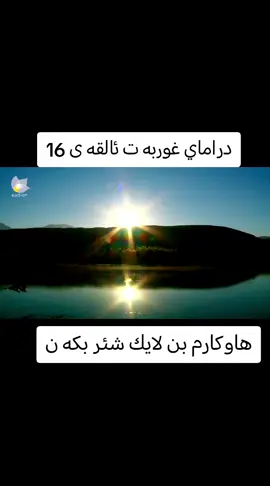 دراماي غوربه ت ئالقه ى 16

هاوكارم بن لايك شئر بكه ن